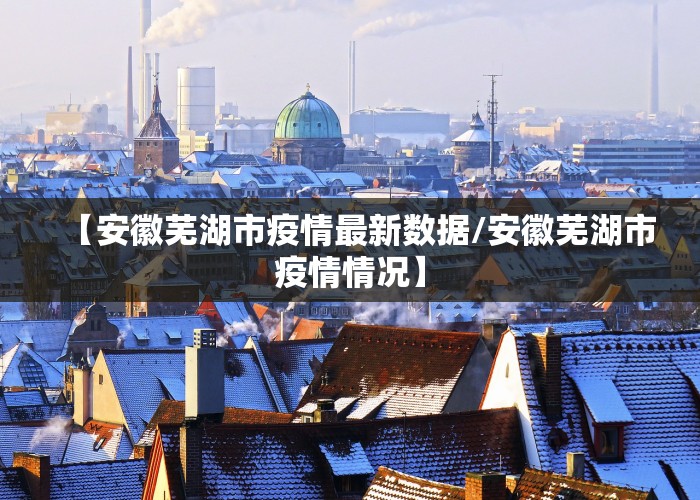 【安徽芜湖市疫情最新数据/安徽芜湖市疫情情况】